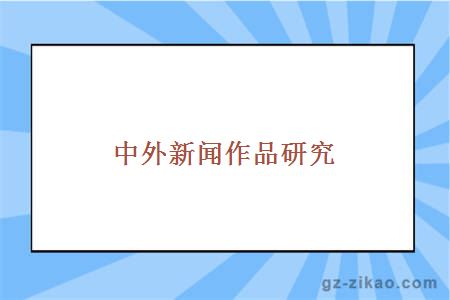 中外新闻作品研究

gz-zikao.com